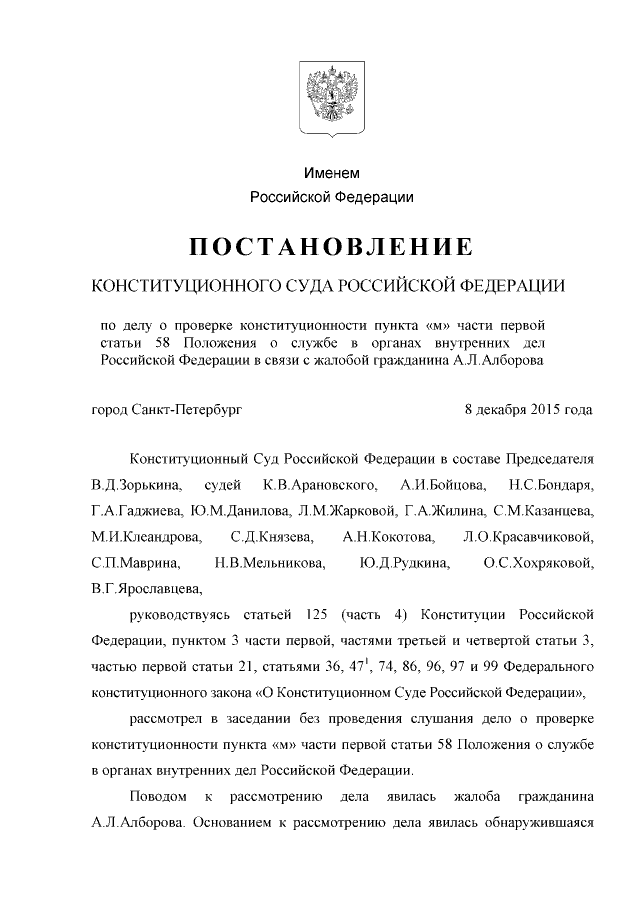 Именем
Российской Федерации

ПОСТАНОВЛЕНИЕ

КОНСТИТУЦИОННОГО СУДА РОССИЙСКОЙ ФЕДЕРАЦИИ

по делу о проверке конституционности пункта «м» части первой статьи 58 Положения о службе в органах внутренних дел Российской Федерации в связи с жалобой гражданина А.Л.Алборова

город Санкт-Петербург

8 декабря 2015 года

Конституционный Суд Российской Федерации в составе Председателя В.Д.Зорькина, судей К.В.Арановского, А.И.Бойцова, Н.С.Бондаря, Г.А.Гаджиева, Ю.М.Данилова, Л.М.Жарковой, Г.А.Жилина, С.М.Казанцева, М.И.Клеандрова, С.Д.Князева, А.Н.Кокотова, Л.О.Красавчиковой, С.П.Маврина, Н.В.Мельникова, Ю.Д.Рудкина, О.С.Хохряковой, В.Г.Ярославцева,

руководствуясь статьей 125 (часть 4) Конституции Российской Федерации, пунктом 3 части первой, частями третьей и четвертой статьи 3, частью первой статьи 21, статьями 36, $47^1$, 74, 86, 96, 97 и 99 Федерального конституционного закона «О Конституционном Суде Российской Федерации»,

рассмотрел в заседании без проведения слушания дело о проверке конституционности пункта «м» части первой статьи 58 Положения о службе в органах внутренних дел Российской Федерации.

Поводом к рассмотрению дела явилась жалоба гражданина А.Л.Алборова. Основанием к рассмотрению дела явилась обнаружившаяся